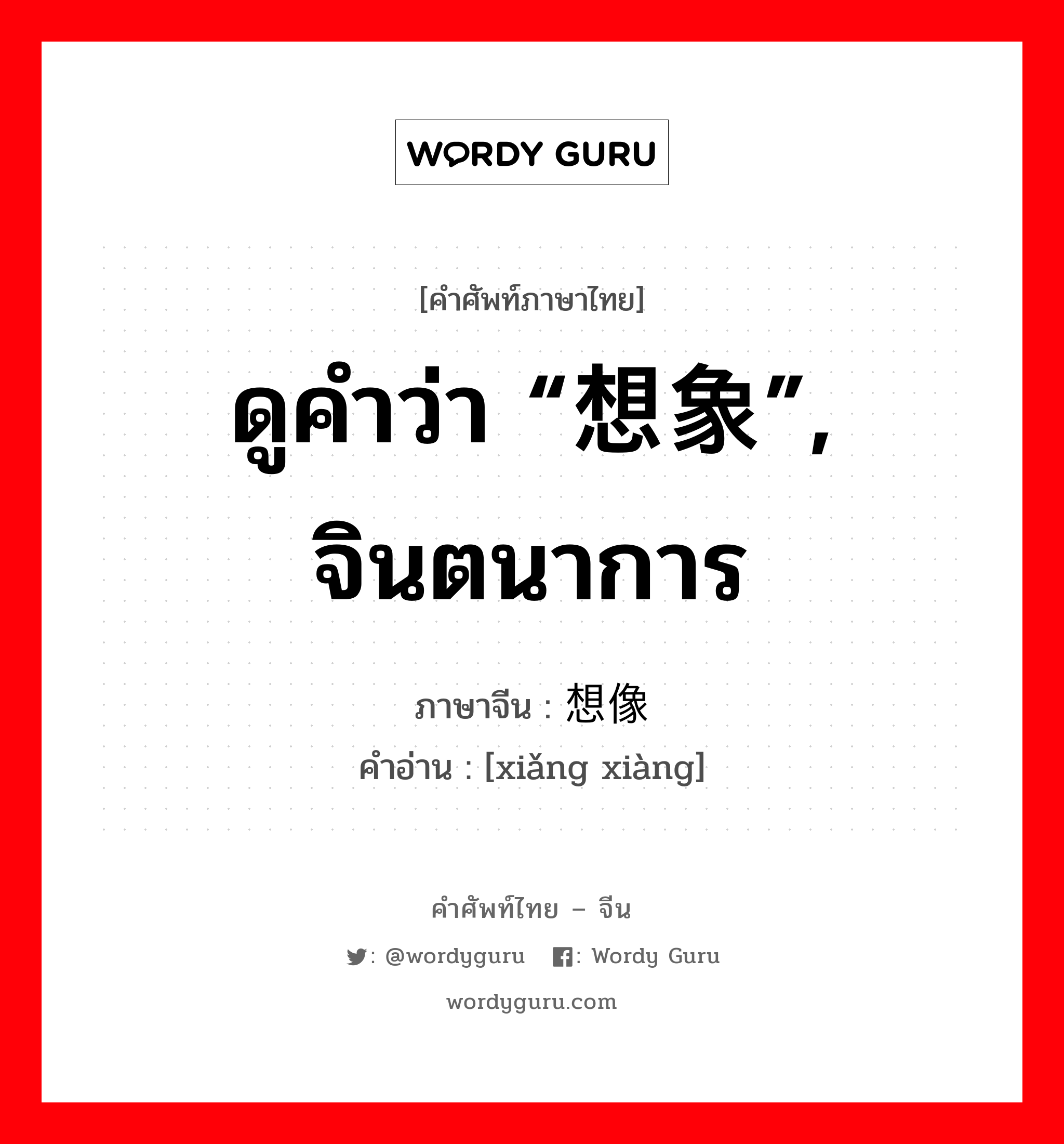 WORDY GURU

[คำศัพท์ภาษาไทย]

ดูคำว่า “想象”, จินตนาการ

ภาษาจีน : 想像
คำอ่าน : [xiǎng xiàng]

คำศัพท์ไทย – จีน

: @wordyguru : Wordy Guru

wordyguru.com